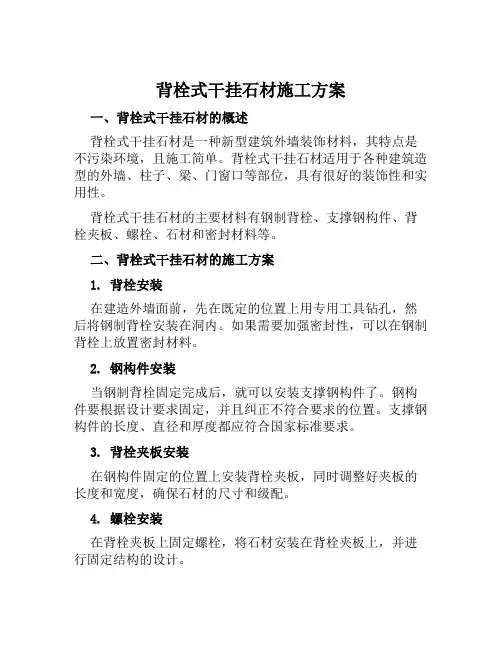 背栓式干挂石材施工方案

一、背栓式干挂石材的概述

背栓式干挂石材是一种新型建筑外墙装饰材料，其特点是不污染环境，且施工简单。背栓式干挂石材适用于各种建筑造型的外墙、柱子、梁、门窗口等部位，具有很好的装饰性和实用性。

背栓式干挂石材的主要材料有钢制背栓、支撑钢构件、背栓夹板、螺栓、石材和密封材料等。

二、背栓式干挂石材的施工方案

1. 背栓安装

在建造外墙面前，先在既定的位置上用专用工具钻孔，然后将钢制背栓安装在洞内。如果需要加强密封性，可以在钢制背栓上放置密封材料。

2. 钢构件安装

当钢制背栓固定完成后，就可以安装支撑钢构件了。钢构件要根据设计要求固定，并且纠正不符合要求的位置。支撑钢构件的长度、直径和厚度都应符合国家标准要求。

3. 背栓夹板安装

在钢构件固定的位置上安装背栓夹板，同时调整好夹板的长度和宽度，确保石材的尺寸和级配。

4. 螺栓安装

在背栓夹板上固定螺栓，将石材安装在背栓夹板上，并进行固定结构的设计。